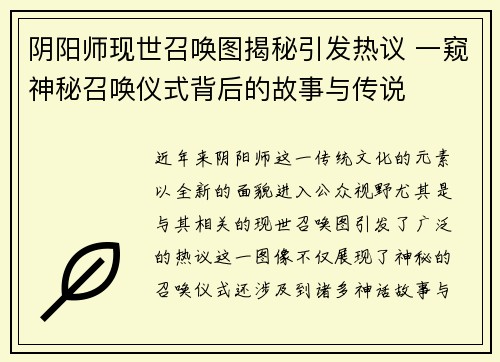 阴阳师现世召唤图揭秘引发热议 一窥神秘召唤仪式背后的故事与传说

近年来阴阳师这一传统文化的元素以全新的面貌进入公众视野尤其是与其相关的现世召唤图引发了广泛的热议这一图像不仅展现了神秘的召唤仪式还涉及到诸多神话故事与